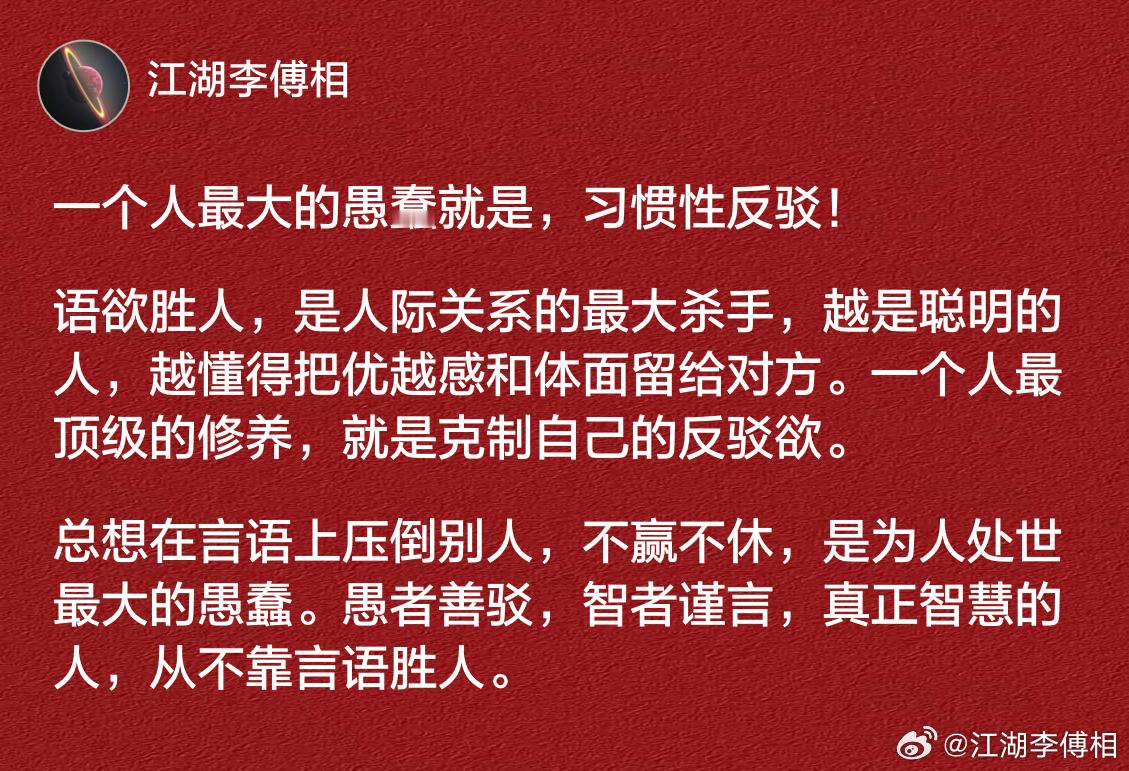 江湖李傅相

一个人最大的愚蠢就是，习惯性反驳！

语欲胜人，是人际关系的最大杀手，越是聪明的人，越懂得把优越感和体面留给对方。一个人最顶级的修养，就是克制自己的反驳欲。

总想在言语上压倒别人，不赢不休，是为人处世最大的愚蠢。愚者善驳，智者谨言，真正智慧的人，从不靠言语胜人。

@江湖李傅相